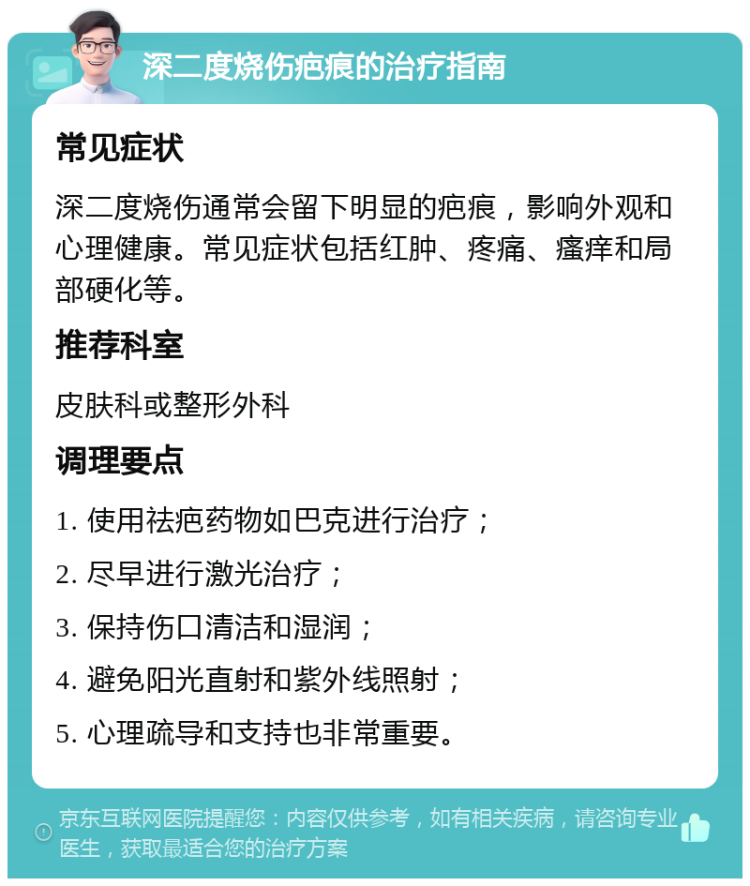 深二度烧伤疤痕的治疗指南

常见症状

深二度烧伤通常会留下明显的疤痕，影响外观和心理健康。常见症状包括红肿、疼痛、瘙痒和局部硬化等。

推荐科室

皮肤科或整形外科

调理要点

1. 使用祛疤药物如巴克进行治疗；

2. 尽早进行激光治疗；

3. 保持伤口清洁和湿润；

4. 避免阳光直射和紫外线照射；

5. 心理疏导和支持也非常重要。

京东互联网医院提醒您：内容仅供参考，如有相关疾病，请咨询专业医生，获取最适合您的治疗方案